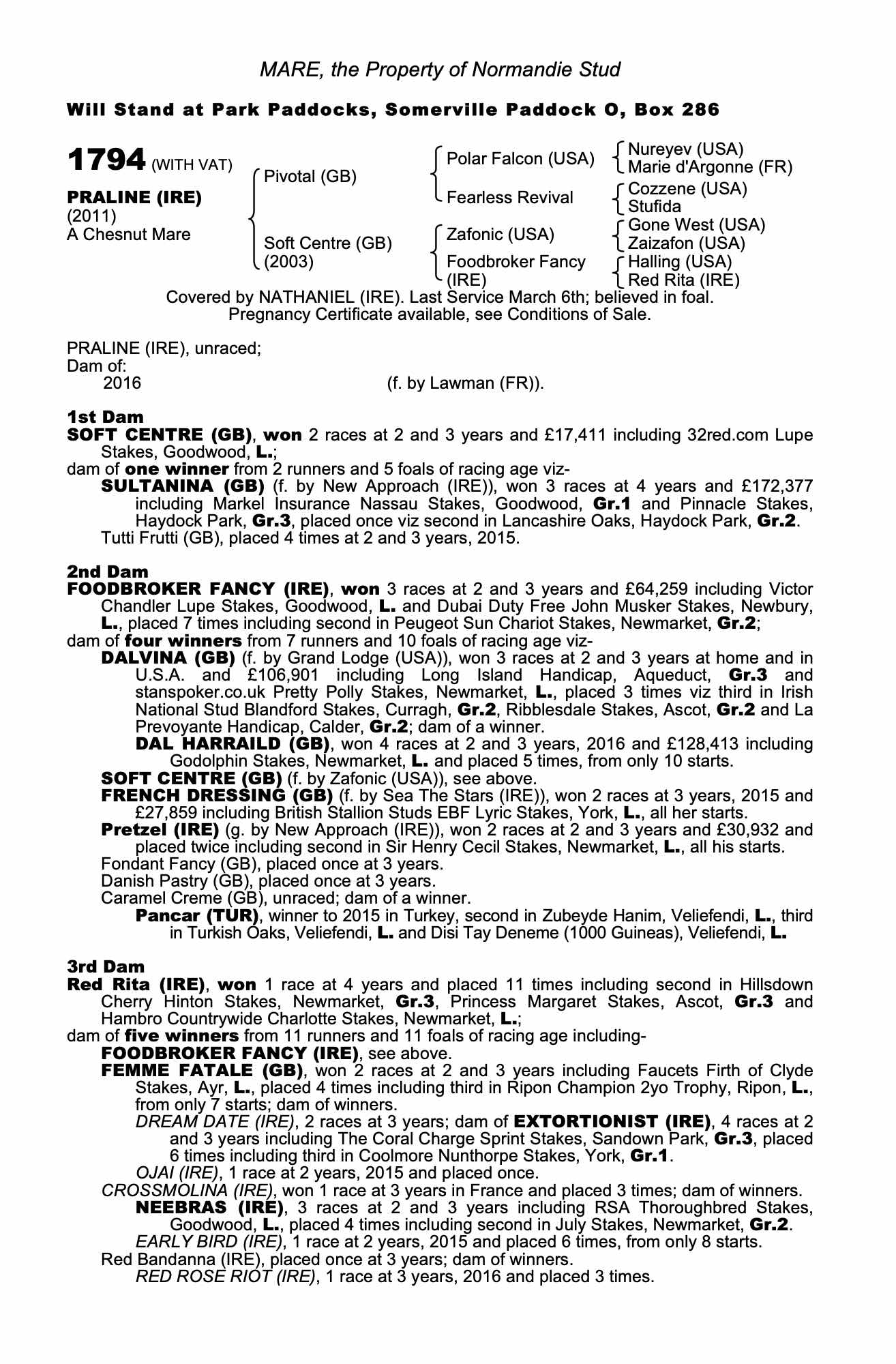 MARE, the Property of Normandie Stud

Will Stand at Park Paddocks, Somerville Paddock O, Box 286

1794 (WITH VAT)

PRALINE (IRE)
(2011)
A Chesnut Mare

Pivotal (GB)

Soft Centre (GB)
(2003)

Polar Falcon (USA)

Fearless Revival

Zafonic (USA)

Foodbroker Fancy (IRE)

Nureyev (USA)
Marie d'Argonne (FR)

Cozzene (USA)
Stufida

Gone West (USA)
Zaizafon (USA)

Halling (USA)
Red Rita (IRE)

Covered by NATHANIEL (IRE). Last Service March 6th; believed in foal.
Pregnancy Certificate available, see Conditions of Sale.

PRALINE (IRE), unraced;
Dam of:
2016 (f. by Lawman (FR)).

1st Dam
SOFT CENTRE (GB), won 2 races at 2 and 3 years and £17,411 including 32red.com Lupe Stakes, Goodwood, L.;
dam of one winner from 2 runners and 5 foals of racing age viz-
SULTANINA (GB) (f. by New Approach (IRE)), won 3 races at 4 years and £172,377 including Markel Insurance Nassau Stakes, Goodwood, Gr.1 and Pinnacle Stakes, Haydock Park, Gr.3, placed once viz second in Lancashire Oaks, Haydock Park, Gr.2.
Tutti Frutti (GB), placed 4 times at 2 and 3 years, 2015.

2nd Dam
FOODBROKER FANCY (IRE), won 3 races at 2 and 3 years and £64,259 including Victor Chandler Lupe Stakes, Goodwood, L. and Dubai Duty Free John Musker Stakes, Newbury, L., placed 7 times including second in Peugeot Sun Chariot Stakes, Newmarket, Gr.2;
dam of four winners from 7 runners and 10 foals of racing age viz-
DALVINA (GB) (f. by Grand Lodge (USA)), won 3 races at 2 and 3 years at home and in U.S.A. and £106,901 including Long Island Handicap, Aqueduct, Gr.3 and stanspoker.co.uk Pretty Polly Stakes, Newmarket, L., placed 3 times viz third in Irish National Stud Blandford Stakes, Curragh, Gr.2, Ribblesdale Stakes, Ascot, Gr.2 and La Prevoyante Handicap, Calder, Gr.2; dam of a winner.
DAL HARRAILD (GB), won 4 races at 2 and 3 years, 2016 and £128,413 including Godolphin Stakes, Newmarket, L. and placed 5 times, from only 10 starts.
SOFT CENTRE (GB) (f. by Zafonic (USA)), see above.
FRENCH DRESSING (GB) (f. by Sea The Stars (IRE)), won 2 races at 3 years, 2015 and £27,859 including British Stallion Studs EBF Lyric Stakes, York, L., all her starts.
Pretzel (IRE) (g. by New Approach (IRE)), won 2 races at 2 and 3 years and £30,932 and placed twice including second in Sir Henry Cecil Stakes, Newmarket, L., all his starts.
Fondant Fancy (GB), placed once at 3 years.
Danish Pastry (GB), placed once at 3 years.
Caramel Creme (GB), unraced; dam of a winner.
Pancar (TUR), winner to 2015 in Turkey, second in Zubeyde Hanim, Veliefendi, L., third in Turkish Oaks, Veliefendi, L. and Disi Tay Deneme (1000 Guineas), Veliefendi, L.

3rd Dam
Red Rita (IRE), won 1 race at 4 years and placed 11 times including second in Hillsdown Cherry Hinton Stakes, Newmarket, Gr.3, Princess Margaret Stakes, Ascot, Gr.3 and Hambro Countrywide Charlotte Stakes, Newmarket, L.;
dam of five winners from 11 runners and 11 foals of racing age including-
FOODBROKER FANCY (IRE), see above.
FEMME FATALE (GB), won 2 races at 2 and 3 years including Faucets Firth of Clyde Stakes, Ayr, L., placed 4 times including third in Ripon Champion 2yo Trophy, Ripon, L., from only 7 starts; dam of winners.
DREAM DATE (IRE), 2 races at 3 years; dam of EXTORTIONIST (IRE), 4 races at 2 and 3 years including The Coral Charge Sprint Stakes, Sandown Park, Gr.3, placed 6 times including third in Coolmore Nunthorpe Stakes, York, Gr.1.
OJAI (IRE), 1 race at 2 years, 2015 and placed once.
CROSSMOLINA (IRE), won 1 race at 3 years in France and placed 3 times; dam of winners.
NEEBRAS (IRE), 3 races at 2 and 3 years including RSA Thoroughbred Stakes, Goodwood, L., placed 4 times including second in July Stakes, Newmarket, Gr.2.
EARLY BIRD (IRE), 1 race at 2 years, 2015 and placed 6 times, from only 8 starts.
Red Bandanna (IRE), placed once at 3 years; dam of winners.
RED ROSE RIOT (IRE), 1 race at 3 years, 2016 and placed 3 times.